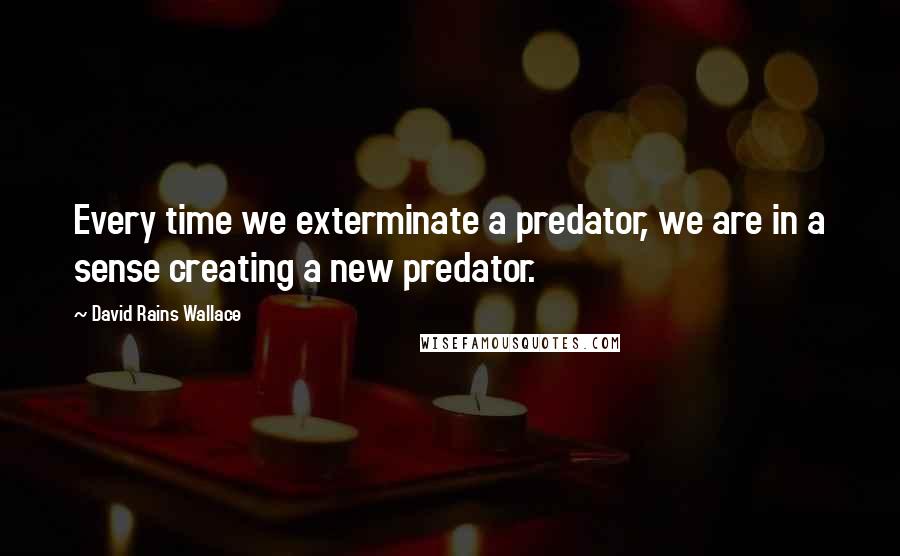 Every time we exterminate a predator, we are in a sense creating a new predator.

~ David Rains Wallace

WISEFAMOUSQUOTES.COM